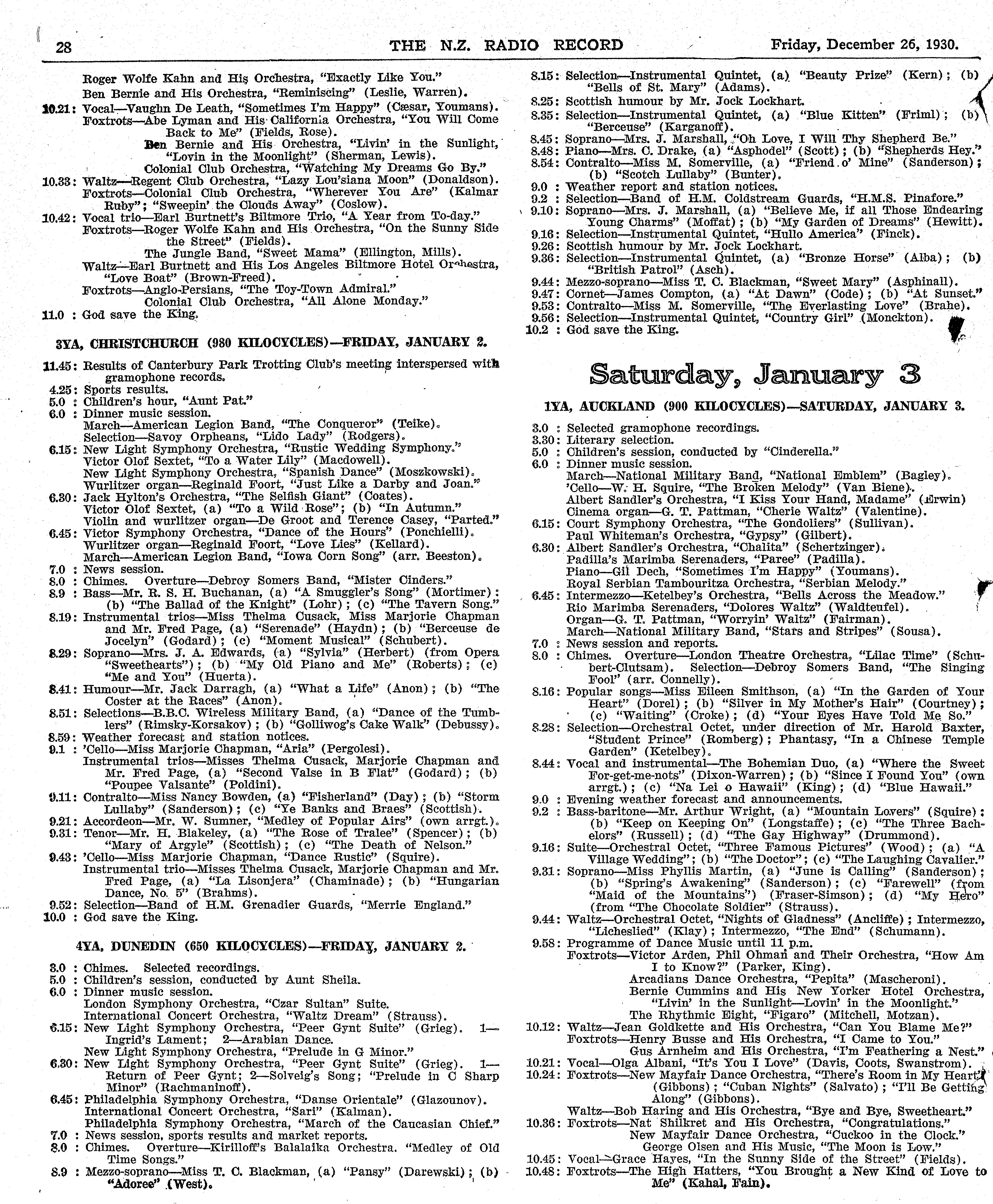 28 THE N.Z. RADIO RECORD Friday, December 26, 1930.

Roger Wolfe Kahn and His Orchestra, "Exactly Like You."
Ben Bernie and His Orchestra, "Reminiscing" (Leslie, Warren).
10.21: Vocal—Vaughn De Leath, "Sometimes I'm Happy" (Cæsar, Youmans).
Foxtrots—Abe Lyman and His California Orchestra, "You Will Come Back to Me" (Fields, Rose).
Ben Bernie and His Orchestra, "Livin' in the Sunlight, "Lovin in the Moonlight" (Sherman, Lewis).
Colonial Club Orchestra, "Watching My Dreams Go By."
10.33: Waltz—Regent Club Orchestra, "Lazy Lou'siana Moon" (Donaldson).
Foxtrots—Colonial Club Orchestra, "Wherever You Are" (Kalmar Ruby"; "Sweepin' the Clouds Away" (Coslow).
10.42: Vocal trio—Earl Burtnett's Biltmore Trio, "A Year from To-day."
Foxtrots—Roger Wolfe Kahn and His Orchestra, "On the Sunny Side the Street" (Fields).
The Jungle Band, "Sweet Mama" (Ellington, Mills).
Waltz—Earl Burtnett and His Los Angeles Biltmore Hotel Orchestra, "Love Boat" (Brown-Freed).
Foxtrots—Anglo-Persians, "The Toy-Town Admiral."
Colonial Club Orchestra, "All Alone Monday."
11.0 : God save the King.

3YA, CHRISTCHURCH (980 KILOCYCLES)—FRIDAY, JANUARY 2.

11.45: Results of Canterbury Park Trotting Club's meeting interspersed with gramophone records.
4.25: Sports results.
5.0 : Children's hour, "Aunt Pat."
6.0 : Dinner music session.
March—American Legion Band, "The Conqueror" (Teike).
Selection—Savoy Orpheans, "Lido Lady" (Rodgers).
6.15: New Light Symphony Orchestra, "Rustic Wedding Symphony."
Victor Olof Sextet, "To a Water Lily" (Macdowell).
New Light Symphony Orchestra, "Spanish Dance" (Moszkowski).
Wurlitzer organ—Reginald Foort, "Just Like a Darby and Joan."
6.30: Jack Hylton's Orchestra, "The Selfish Giant" (Coates).
Victor Olof Sextet, (a) "To a Wild Rose"; (b) "In Autumn."
Violin and wurlitzer organ—De Groot and Terence Casey, "Parted."
6.45: Victor Symphony Orchestra, "Dance of the Hours" (Ponchielli).
Wurlitzer organ—Reginald Foort, "Love Lies" (Kellard).
March—American Legion Band, "Iowa Corn Song" (arr. Beeston).
7.0 : News session.
8.0 : Chimes. Overture—Debroy Somers Band, "Mister Cinders."
8.9 : Bass—Mr. R. S. H. Buchanan, (a) "A Smuggler's Song" (Mortimer): (b) "The Ballad of the Knight" (Lohr); (c) "The Tavern Song."
8.19: Instrumental trios—Miss Thelma Cusack, Miss Marjorie Chapman and Mr. Fred Page, (a) "Serenade" (Haydn); (b) "Berceuse de Jocelyn" (Godard); (c) "Moment Musical" (Schubert).
8.29: Soprano—Mrs. J. A. Edwards, (a) "Sylvia" (Herbert) (from Opera "Sweethearts"); (b) "My Old Piano and Me" (Roberts); (c) "Me and You" (Huerta).
8.41: Humour—Mr. Jack Darragh, (a) "What a Life" (Anon); (b) "The Coster at the Races" (Anon).
8.51: Selections—B.B.C. Wireless Military Band, (a) "Dance of the Tumblers" (Rimsky-Korsakov); (b) "Golliwog's Cake Walk" (Debussy).
8.59: Weather forecast and station notices.
9.1 : 'Cello—Miss Marjorie Chapman, "Aria" (Pergolesi).
Instrumental trios—Misses Thelma Cusack, Marjorie Chapman and Mr. Fred Page, (a) "Second Valse in B Flat" (Godard); (b) "Poupee Valsante" (Poldini).
9.11: Contralto—Miss Nancy Bowden, (a) "Fisherland" (Day); (b) "Storm Lullaby" (Sanderson); (c) "Ye Banks and Braes" (Scottish).
9.21: Accordeon—Mr. W. Sumner, "Medley of Popular Airs" (own arrgt.).
9.31: Tenor—Mr. H. Blakeley, (a) "The Rose of Tralee" (Spencer); (b) "Mary of Argyle" (Scottish); (c) "The Death of Nelson."
9.43: 'Cello—Miss Marjorie Chapman, "Dance Rustic" (Squire).
Instrumental trio—Misses Thelma Cusack, Marjorie Chapman and Mr. Fred Page, (a) "La Lisonjera" (Chaminade); (b) "Hungarian Dance, No. 5" (Brahms).
9.52: Selection—Band of H.M. Grenadier Guards, "Merrie England."
10.0 : God save the King.

4YA, DUNEDIN (650 KILOCYCLES)—FRIDAY, JANUARY 2.

3.0 : Chimes. Selected recordings.
5.0 : Children's session, conducted by Aunt Sheila.
6.0 : Dinner music session.
London Symphony Orchestra, "Czar Sultan" Suite.
International Concert Orchestra, "Waltz Dream" (Strauss).
6.15: New Light Symphony Orchestra, "Peer Gynt Suite" (Grieg). 1—Ingrid's Lament; 2—Arabian Dance.
New Light Symphony Orchestra, "Prelude in G Minor."
6.30: New Light Symphony Orchestra, "Peer Gynt Suite" (Grieg). 1—Return of Peer Gynt; 2—Solveig's Song; "Prelude in C Sharp Minor" (Rachmaninoff).
6.45: Philadelphia Symphony Orchestra, "Danse Orientale" (Glazounov).
International Concert Orchestra, "Sari" (Kalman).
Philadelphia Symphony Orchestra, "March of the Caucasian Chief."
7.0 : News session, sports results and market reports.
8.0 : Chimes. Overture—Kirilloff's Balalaika Orchestra. "Medley of Old Time Songs."
8.9 : Mezzo-soprano—Miss T. C. Blackman, (a) "Pansy" (Darewski); (b) "Adoree" (West).

8.15: Selection—Instrumental Quintet, (a) "Beauty Prize" (Kern); (b) "Bells of St. Mary" (Adams).
8.25: Scottish humour by Mr. Jock Lockhart.
8.35: Selection—Instrumental Quintet, (a) "Blue Kitten" (Friml); (b) "Berceuse" (Karganoff).
8.45: Soprano—Mrs. J. Marshall, "Oh Love, I Will Thy Shepherd Be."
8.48: Piano—Mrs. C. Drake, (a) "Asphodel" (Scott); (b) "Shepherds Hey."
8.54: Contralto—Miss M. Somerville, (a) "Friend o' Mine" (Sanderson); (b) "Scotch Lullaby" (Bunter).
9.0 : Weather report and station notices.
9.2 : Selection—Band of H.M. Coldstream Guards, "H.M.S. Pinafore."
9.10: Soprano—Mrs. J. Marshall, (a) "Believe Me, if all Those Endearing Young Charms" (Moffat); (b) "My Garden of Dreams" (Hewitt).
9.16: Selection—Instrumental Quintet, "Hullo America" (Finck).
9.26: Scottish humour by Mr. Jock Lockhart.
9.36: Selection—Instrumental Quintet, (a) "Bronze Horse" (Alba); (b) "British Patrol" (Asch).
9.44: Mezzo-soprano—Miss T. C. Blackman, "Sweet Mary" (Asphinall).
9.47: Cornet—James Compton, (a) "At Dawn" (Code); (b) "At Sunset."
9.53: Contralto—Miss M. Somerville, "The Everlasting Love" (Brahe).
9.56: Selection—Instrumental Quintet, "Country Girl" (Monckton).
10.2 : God save the King.

Saturday, January 3

1YA, AUCKLAND (900 KILOCYCLES)—SATURDAY, JANUARY 3.

3.0 : Selected gramophone recordings.
3.30: Literary selection.
5.0 : Children's session, conducted by "Cinderella."
6.0 : Dinner music session.
March—National Military Band, "National Emblem" (Bagley).
'Cello—W. H. Squire, "The Broken Melody" (Van Biene).
Albert Sandler's Orchestra, "I Kiss Your Hand, Madame" (Erwin)
Cinema organ—G. T. Pattman, "Cherie Waltz" (Valentine).
6.15: Court Symphony Orchestra, "The Gondoliers" (Sullivan).
Paul Whiteman's Orchestra, "Gypsy" (Gilbert).
6.30: Albert Sandler's Orchestra, "Chalita" (Schertzinger).
Padilla's Marimba Serenaders, "Paree" (Padilla).
Piano—Gil Dech, "Sometimes I'm Happy" (Youmans).
Royal Serbian Tambouritza Orchestra, "Serbian Melody."
6.45: Intermezzo—Ketelbey's Orchestra, "Bells Across the Meadow."
Rio Marimba Serenaders, "Dolores Waltz" (Waldteufel).
Organ—G. T. Pattman, "Worryin' Waltz" (Fairman).
March—National Military Band, "Stars and Stripes" (Sousa).
7.0 : News session and reports.
8.0 : Chimes. Overture—London Theatre Orchestra, "Lilac Time" (Schubert-Clutsam). Selection—Debroy Somers Band, "The Singing Fool" (arr. Connelly).
8.16: Popular songs—Miss Eileen Smithson, (a) "In the Garden of Your Heart" (Dorel); (b) "Silver in My Mother's Hair" (Courtney); (c) "Waiting" (Croke); (d) "Your Eyes Have Told Me So."
8.28: Selection—Orchestral Octet, under direction of Mr. Harold Baxter, "Student Prince" (Romberg); Phantasy, "In a Chinese Temple Garden" (Ketelbey).
8.44: Vocal and instrumental—The Bohemian Duo, (a) "Where the Sweet For-get-me-nots" (Dixon-Warren); (b) "Since I Found You" (own arrgt.); (c) "Na Lei o Hawaii" (King); (d) "Blue Hawaii."
9.0 : Evening weather forecast and announcements.
9.2 : Bass-baritone—Mr. Arthur Wright, (a) "Mountain Lovers" (Squire): (b) "Keep on Keeping On" (Longstaffe); (c) "The Three Bachelors" (Russell); (d) "The Gay Highway" (Drummond).
9.16: Suite—Orchestral Octet, "Three Famous Pictures" (Wood); (a) "A Village Wedding"; (b) "The Doctor"; (c) "The Laughing Cavalier."
9.31: Soprano—Miss Phyllis Martin, (a) "June is Calling" (Sanderson); (b) "Spring's Awakening" (Sanderson); (c) "Farewell" (from "Maid of the Mountains") (Fraser-Simson); (d) "My Hero" (from "The Chocolate Soldier" (Strauss).
9.44: Waltz—Orchestral Octet, "Nights of Gladness" (Ancliffe); Intermezzo, "Licheslied" (Klay); Intermezzo, "The End" (Schumann).
9.58: Programme of Dance Music until 11 p.m.
Foxtrots—Victor Arden, Phil Ohman and Their Orchestra, "How Am I to Know?" (Parker, King).
Arcadians Dance Orchestra, "Pepita" (Mascheroni).
Bernie Cummins and His New Yorker Hotel Orchestra, "Livin' in the Sunlight—Lovin' in the Moonlight."
The Rhythmic Eight, "Figaro" (Mitchell, Motzan).
10.12: Waltz—Jean Goldkette and His Orchestra, "Can You Blame Me?"
Foxtrots—Henry Busse and His Orchestra, "I Came to You."
Gus Arnheim and His Orchestra, "I'm Feathering a Nest."
10.21: Vocal—Olga Albani, "It's You I Love" (Davis, Coots, Swanstrom).
10.24: Foxtrots—New Mayfair Dance Orchestra, "There's Room in My Heart" (Gibbons); "Cuban Nights" (Salvato); "I'll Be Getting Along" (Gibbons).
Waltz—Bob Haring and His Orchestra, "Bye and Bye, Sweetheart."
10.36: Foxtrots—Nat Shilkret and His Orchestra, "Congratulations."
New Mayfair Dance Orchestra, "Cuckoo in the Clock."
George Olsen and His Music, "The Moon is Low."
10.45: Vocal—Grace Hayes, "In the Sunny Side of the Street" (Fields).
10.48: Foxtrots—The High Hatters, "You Brought a New Kind of Love to Me" (Kahal, Fain).